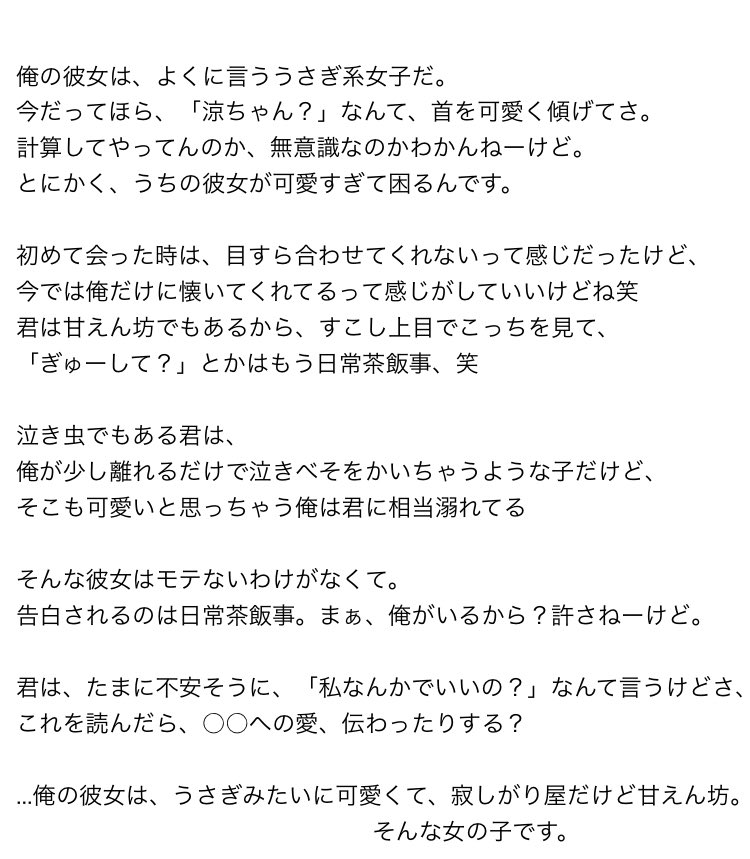 俺の彼女は、よくに言ううさぎ系女子だ。
今だってほら、「涼ちゃん？」なんて、首を可愛く傾げてさ。
計算してやってんのか、無意識なのかわかんねーけど。
とにかく、うちの彼女が可愛すぎて困るんです。

初めて会った時は、目すら合わせてくれないって感じだったけど、
今では俺だけに懐いてくれてるって感じがしていいけどね笑
君は甘えん坊でもあるから、すこし上目でこっちを見て、
「ぎゅーして？」とかはもう日常茶飯事、笑

泣き虫でもある君は、
俺が少し離れるだけで泣きべそをかいちゃうような子だけど、
そこも可愛いと思っちゃう俺は君に相当溺れてる

そんな彼女はモテないわけがなくて。
告白されるのは日常茶飯事。まぁ、俺がいるから？許さねーけど。

君は、たまに不安そうに、「私なんかでいいの？」なんて言うけどさ、
これを読んだら、○○への愛、伝わったりする？

…俺の彼女は、うさぎみたいに可愛くて、寂しがり屋だけど甘えん坊。
そんな女の子です。